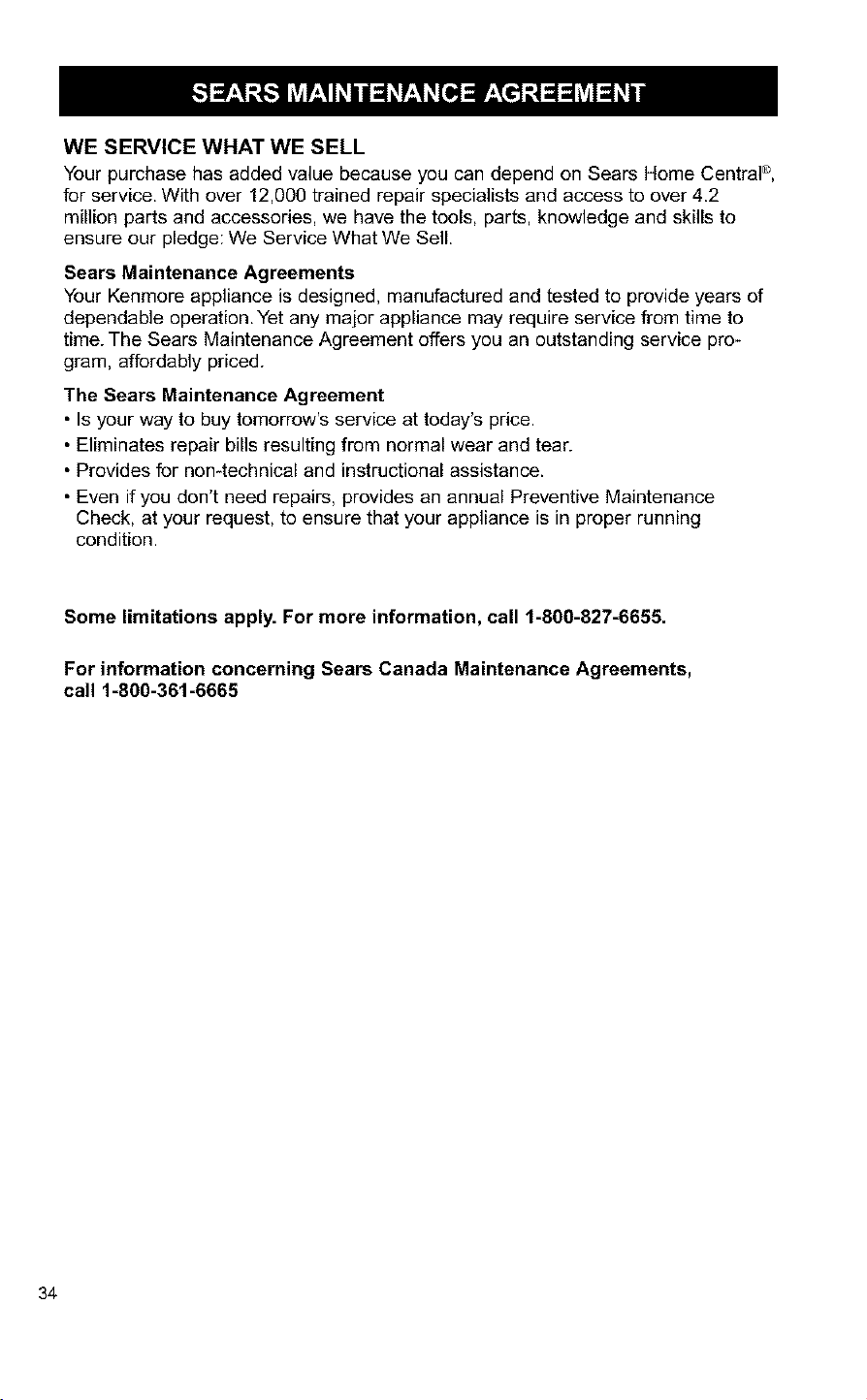 SEARS MAINTENANCE AGREEMENT

WE SERVICE WHAT WE SELL

Your purchase has added value because you can depend on Sears Home Central®, for service. With over 12,000 trained repair specialists and access to over 4.2 million parts and accessories, we have the tools, parts, knowledge and skills to ensure our pledge: We Service What We Sell.

Sears Maintenance Agreements

Your Kenmore appliance is designed, manufactured and tested to provide years of dependable operation. Yet any major appliance may require service from time to time. The Sears Maintenance Agreement offers you an outstanding service program, affordably priced.

The Sears Maintenance Agreement

• Is your way to buy tomorrow's service at today's price.

• Eliminates repair bills resulting from normal wear and tear.

• Provides for non-technical and instructional assistance.

• Even if you don't need repairs, provides an annual Preventive Maintenance Check, at your request, to ensure that your appliance is in proper running condition.

Some limitations apply. For more information, call 1-800-827-6655.

For information concerning Sears Canada Maintenance Agreements, call 1-800-361-6665

34